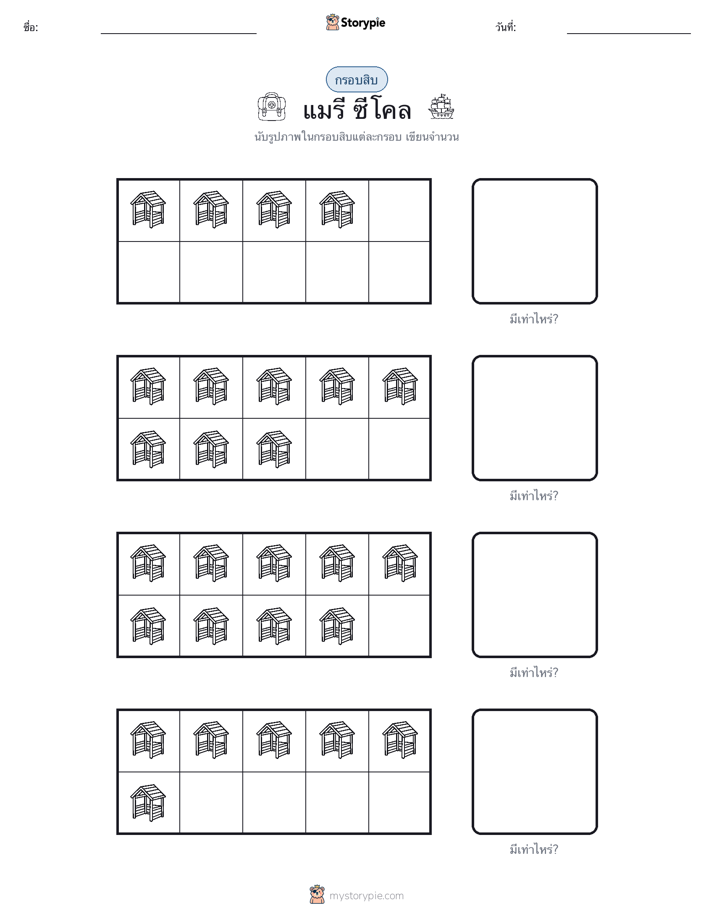 ชื่อ:

Storypie

วันที่:

กรอบสิบ

แมรี ซีโคล

นับรูปภาพในกรอบสิบแต่ละกรอบ เขียนจำนวน

มีเท่าไหร่?

มีเท่าไหร่?

มีเท่าไหร่?

มีเท่าไหร่?

mystorypie.com